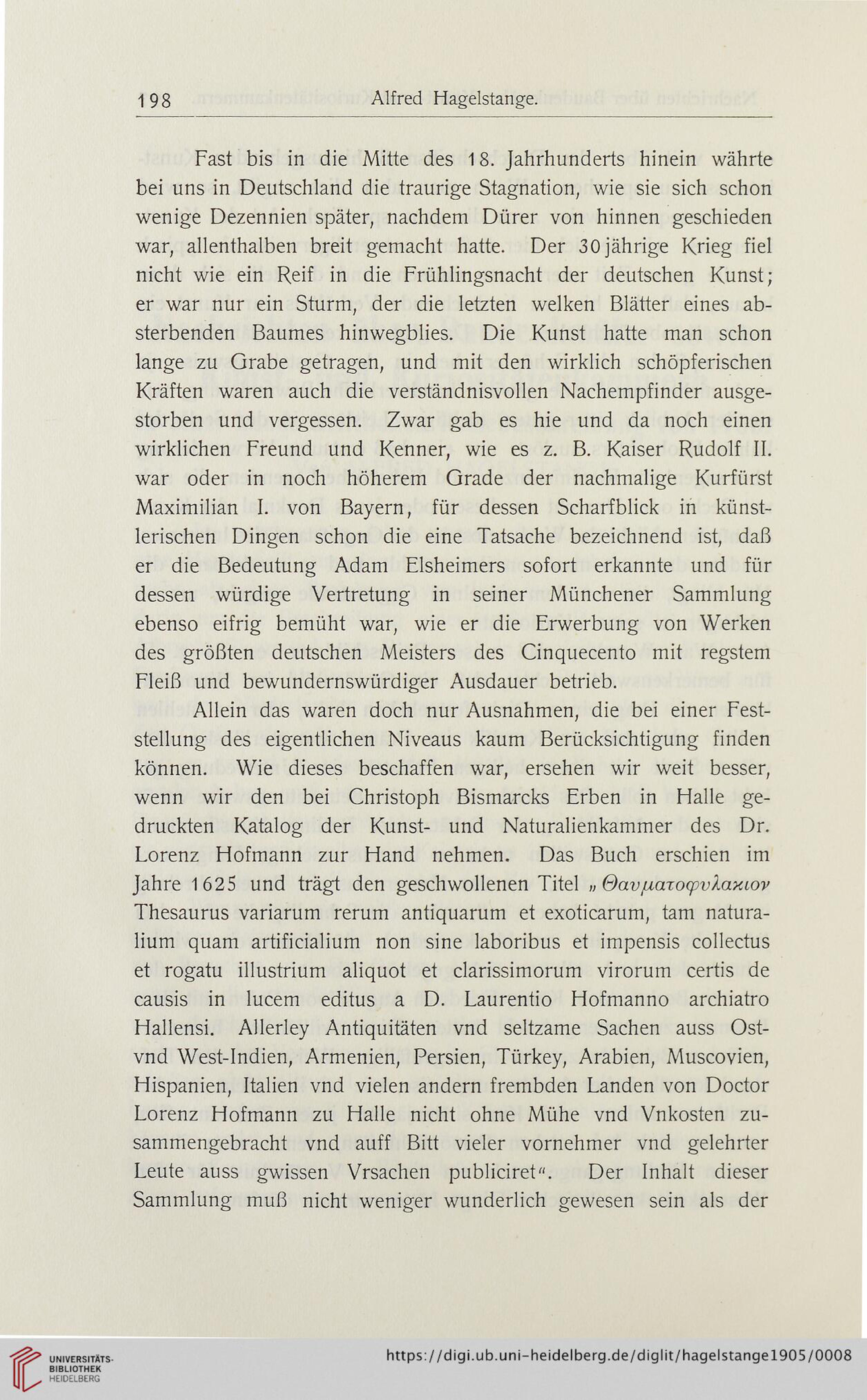 198 Alfred Hagelstange.

Fast bis in die Mitte des 18. Jahrhunderts hinein währte bei uns in Deutschland die traurige Stagnation, wie sie sich schon wenige Dezennien später, nachdem Dürer von hinnen geschieden war, allenthalben breit gemacht hatte. Der 30jährige Krieg fiel nicht wie ein Reif in die Frühlingsnacht der deutschen Kunst; er war nur ein Sturm, der die letzten welken Blätter eines absterbenden Baumes hinwegblies. Die Kunst hatte man schon lange zu Grabe getragen, und mit den wirklich schöpferischen Kräften waren auch die verständnisvollen Nachempfinder ausgestorben und vergessen. Zwar gab es hie und da noch einen wirklichen Freund und Kenner, wie es z. B. Kaiser Rudolf II. war oder in noch höherem Grade der nachmalige Kurfürst Maximilian I. von Bayern, für dessen Scharfblick in künstlerischen Dingen schon die eine Tatsache bezeichnend ist, daß er die Bedeutung Adam Elsheimers sofort erkannte und für dessen würdige Vertretung in seiner Münchener Sammlung ebenso eifrig bemüht war, wie er die Erwerbung von Werken des größten deutschen Meisters des Cinquecento mit regstem Fleiß und bewundernswürdiger Ausdauer betrieb.

Allein das waren doch nur Ausnahmen, die bei einer Feststellung des eigentlichen Niveaus kaum Berücksichtigung finden können. Wie dieses beschaffen war, ersehen wir weit besser, wenn wir den bei Christoph Bismarcks Erben in Halle gedruckten Katalog der Kunst- und Naturalienkammer des Dr. Lorenz Hofmann zur Hand nehmen. Das Buch erschien im Jahre 1625 und trägt den geschwollenen Titel „Θαυματοφυλακιον Thesaurus variarum rerum antiquarum et exoticarum, tam naturalium quam artificialium non sine laboribus et impensis collectus et rogatu illustrium aliquot et clarissimorum virorum certis de causis in lucem editus a D. Laurentio Hofmanno archiatro Hallensi. Allerley Antiquitäten vnd seltzame Sachen auss Ost- vnd West-Indien, Armenien, Persien, Türkey, Arabien, Muscovien, Hispanien, Italien vnd vielen andern frembden Landen von Doctor Lorenz Hofmann zu Halle nicht ohne Mühe vnd Vnkosten zusammengebracht vnd auff Bitt vieler vornehmer vnd gelehrter Leute auss gwissen Vrsachen publiciret“. Der Inhalt dieser Sammlung muß nicht weniger wunderlich gewesen sein als der

UNIVERSITÄTS-BIBLIOTHEK HEIDELBERG
https://digi.ub.uni-heidelberg.de/diglit/hagelstange1905/0008